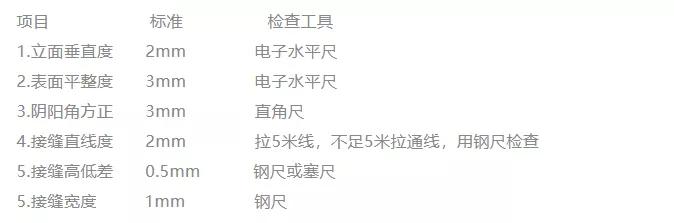 | 项目 | 标准 | 检查工具 |
|---|---|---|
| 1.立面垂直度 | 2mm | 电子水平尺 |
| 2.表面平整度 | 3mm | 电子水平尺 |
| 3.阴阳角方正 | 3mm | 直角尺 |
| 4.接缝直线度 | 2mm | 拉5米线，不足5米拉通线，用钢尺检查 |
| 5.接缝高低差 | 0.5mm | 钢尺或塞尺 |
| 5.接缝宽度 | 1mm | 钢尺 |